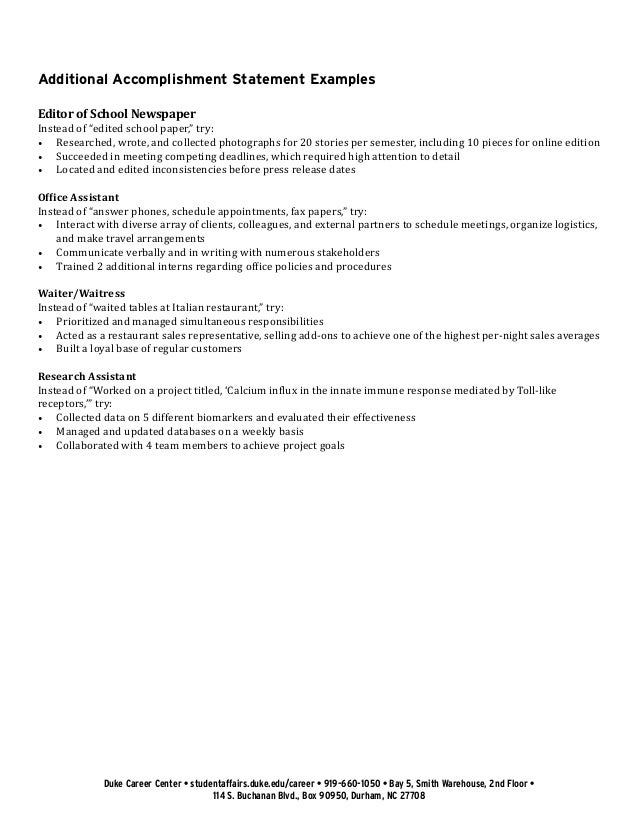 Additional Accomplishment Statement Examples

Editor of School Newspaper
Instead of "edited school paper," try:
• Researched, wrote, and collected photographs for 20 stories per semester, including 10 pieces for online edition
• Succeeded in meeting competing deadlines, which required high attention to detail
• Located and edited inconsistencies before press release dates

Office Assistant
Instead of "answer phones, schedule appointments, fax papers," try:
• Interact with diverse array of clients, colleagues, and external partners to schedule meetings, organize logistics, and make travel arrangements
• Communicate verbally and in writing with numerous stakeholders
• Trained 2 additional interns regarding office policies and procedures

Waiter/Waitress
Instead of "waited tables at Italian restaurant," try:
• Prioritized and managed simultaneous responsibilities
• Acted as a restaurant sales representative, selling add-ons to achieve one of the highest per-night sales averages
• Built a loyal base of regular customers

Research Assistant
Instead of "Worked on a project titled, 'Calcium influx in the innate immune response mediated by Toll-like receptors,'" try:
• Collected data on 5 different biomarkers and evaluated their effectiveness
• Managed and updated databases on a weekly basis
• Collaborated with 4 team members to achieve project goals

Duke Career Center • studentaffairs.duke.edu/career • 919-660-1050 • Bay 5, Smith Warehouse, 2nd Floor • 114 S. Buchanan Blvd., Box 90950, Durham, NC 27708